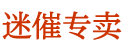 迷催专卖